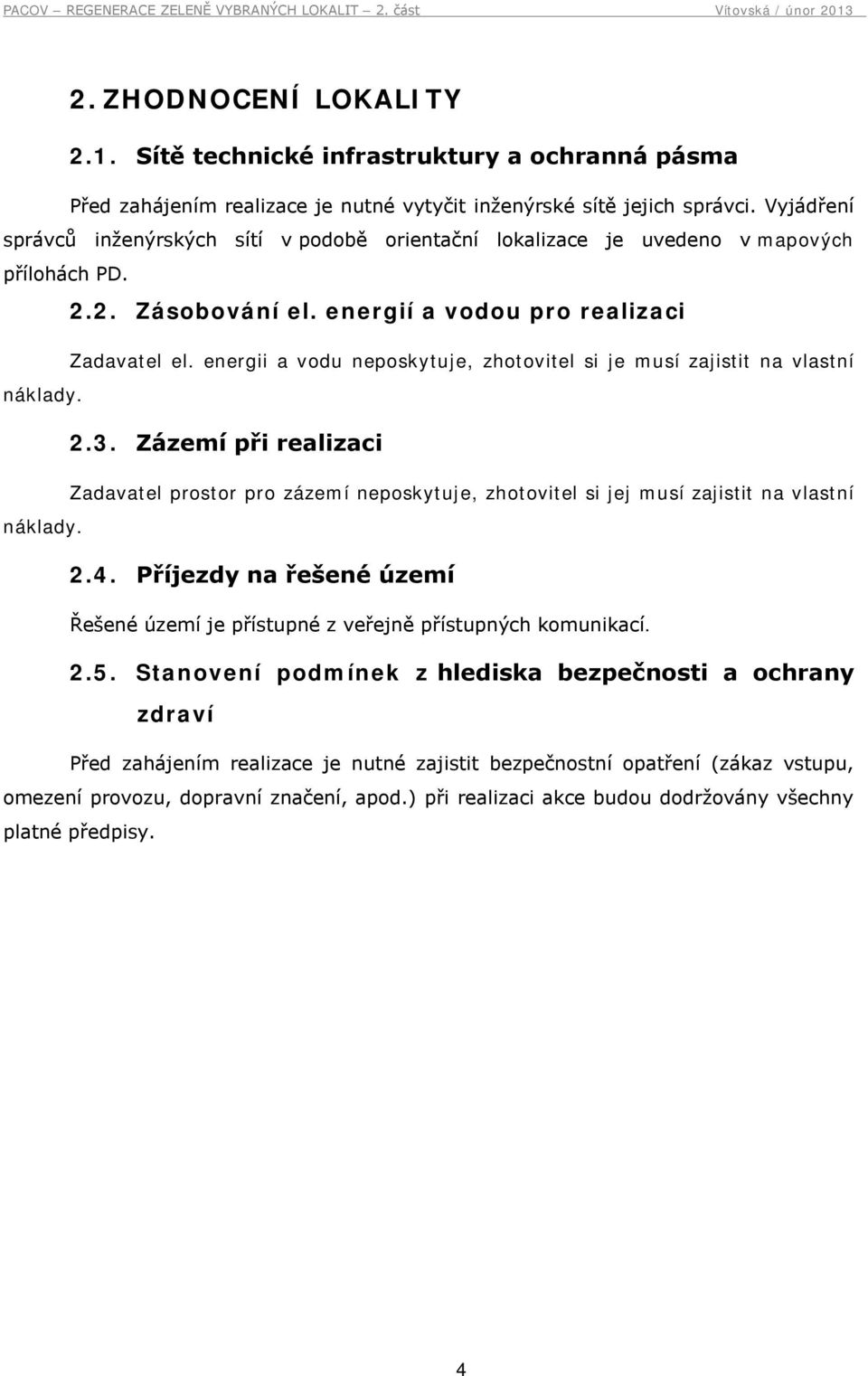 PACOV – REGENERACE ZELENĚ VYBRANÝCH LOKALIT – 2. část Vítovská / únor 2013

2. ZHODNOCENÍ LOKALITY

2.1. Sítě technické infrastruktury a ochranná pásma

Před zahájením realizace je nutné vytyčit inženýrské sítě jejich správci. Vyjádření správců inženýrských sítí v podobě orientační lokalizace je uvedeno v mapových přílohách PD.

2.2. Zásobování el. energií a vodou pro realizaci

Zadavatel el. energii a vodu neposkytuje, zhotovitel si je musí zajistit na vlastní náklady.

2.3. Zázemí při realizaci

Zadavatel prostor pro zázemí neposkytuje, zhotovitel si jej musí zajistit na vlastní náklady.

2.4. Příjezdy na řešené území

Řešené území je přístupné z veřejně přístupných komunikací.

2.5. Stanovení podmínek z hlediska bezpečnosti a ochrany zdraví

Před zahájením realizace je nutné zajistit bezpečnostní opatření (zákaz vstupu, omezení provozu, dopravní značení, apod.) při realizaci akce budou dodržovány všechny platné předpisy.

4